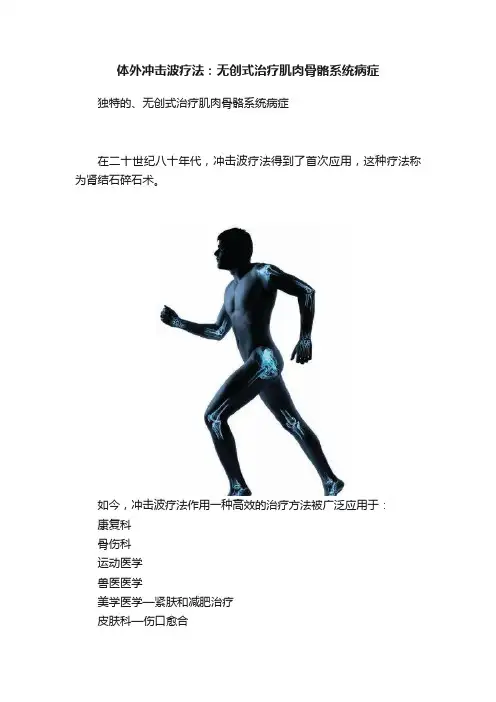 体外冲击波疗法：无创式治疗肌肉骨骼系统病症

独特的、无创式治疗肌肉骨骼系统病症

在二十世纪八十年代，冲击波疗法得到了首次应用，这种疗法称为肾结石碎石术。

如今，冲击波疗法作用一种高效的治疗方法被广泛应用于：

康复科

骨伤科

运动医学

兽医医学

美学医学—紧肤和减肥治疗

皮肤科—伤口愈合